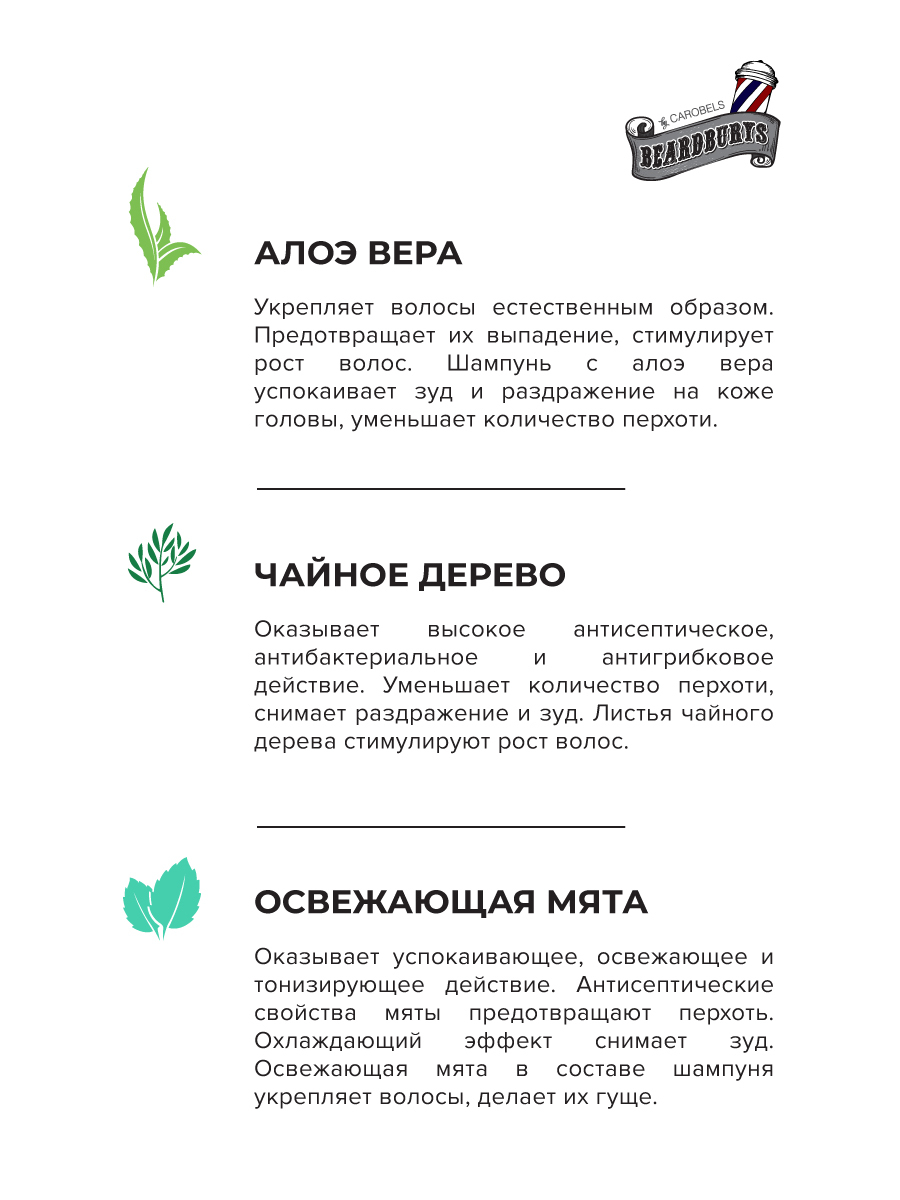 CAROBELS
BEARDBURYS

АЛОЭ ВЕРА

Укрепляет волосы естественным образом. Предотвращает их выпадение, стимулирует рост волос. Шампунь с алоэ вера успокаивает зуд и раздражение на коже головы, уменьшает количество перхоти.

ЧАЙНОЕ ДЕРЕВО

Оказывает высокое антисептическое, антибактериальное и антигрибковое действие. Уменьшает количество перхоти, снимает раздражение и зуд. Листья чайного дерева стимулируют рост волос.

ОСВЕЖАЮЩАЯ МЯТА

Оказывает успокаивающее, освежающее и тонизирующее действие. Антисептические свойства мяты предотвращают перхоть. Охлаждающий эффект снимает зуд. Освежающая мята в составе шампуня укрепляет волосы, делает их гуще.